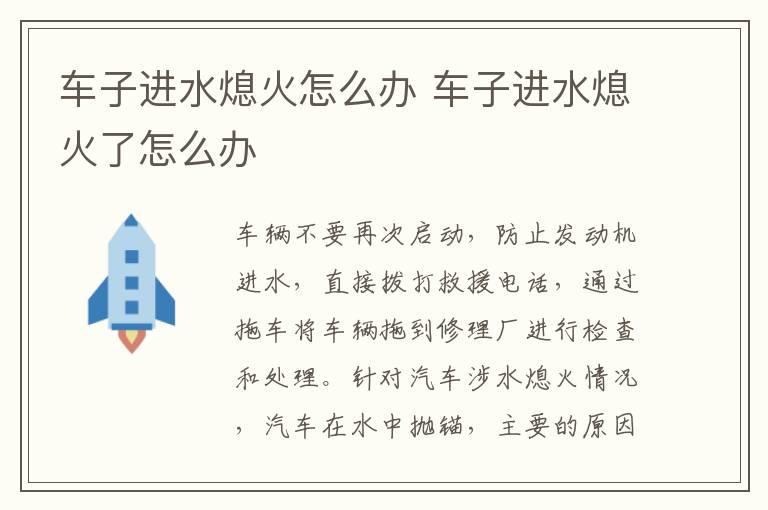 车子进水熄火怎么办 车子进水熄火了怎么办

车辆不要再次启动，防止发动机进水，直接拨打救援电话，通过拖车将车辆拖到修理厂进行检查和处理。针对汽车涉水熄火情况，汽车在水中抛锚，主要的原因